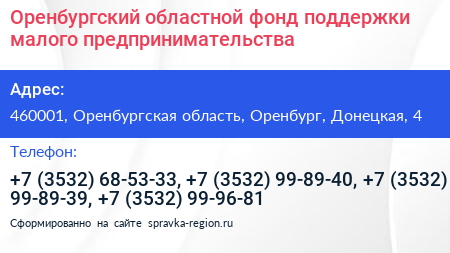 Оренбургский областной фонд поддержки малого предпринимательства

Адрес:

460001, Оренбургская область, Оренбург, Донецкая, 4

Телефон:

+7 (3532) 68-53-33, +7 (3532) 99-89-40, +7 (3532) 99-89-39, +7 (3532) 99-96-81

Сформированно на сайте spravka-region.ru